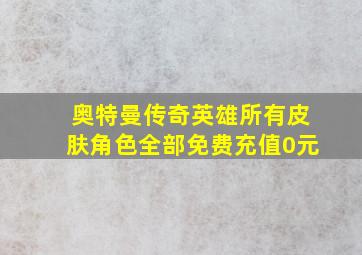 奥特曼传奇英雄所有皮肤角色全部免费充值0元